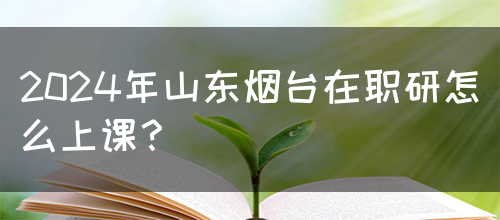 2024年山东烟台在职研怎么上课?